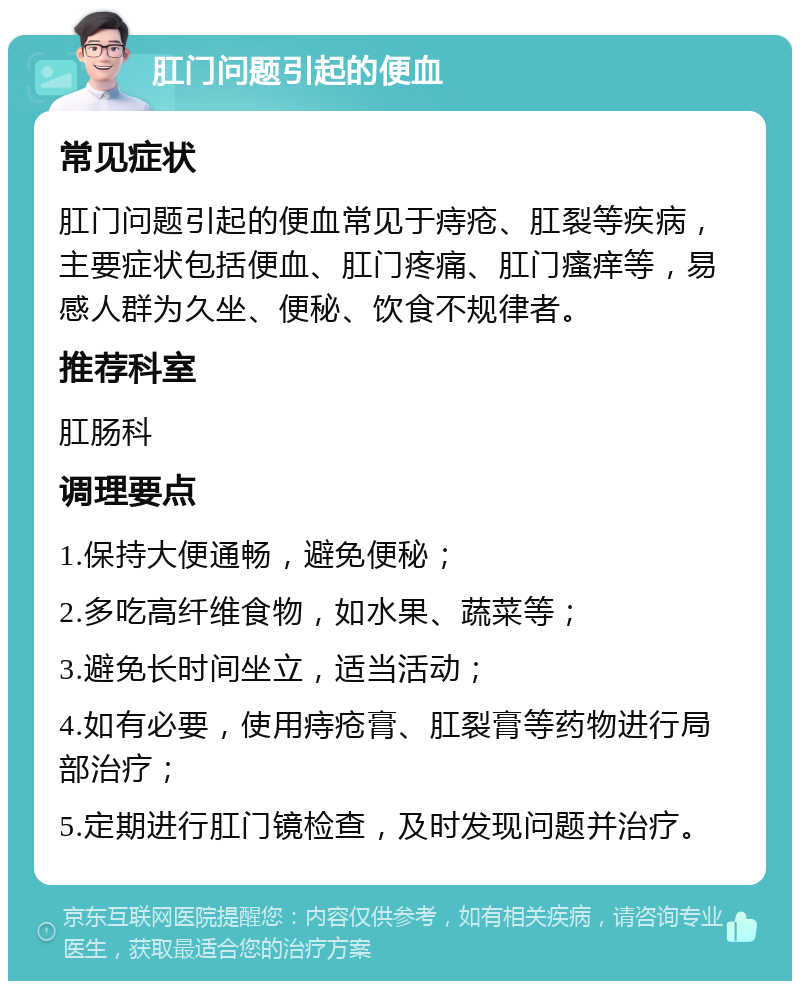 肛门问题引起的便血

常见症状

肛门问题引起的便血常见于痔疮、肛裂等疾病，主要症状包括便血、肛门疼痛、肛门瘙痒等，易感人群为久坐、便秘、饮食不规律者。

推荐科室

肛肠科

调理要点

1.保持大便通畅，避免便秘；

2.多吃高纤维食物，如水果、蔬菜等；

3.避免长时间坐立，适当活动；

4.如有必要，使用痔疮膏、肛裂膏等药物进行局部治疗；

5.定期进行肛门镜检查，及时发现问题并治疗。

京东互联网医院提醒您：内容仅供参考，如有相关疾病，请咨询专业医生，获取最适合您的治疗方案